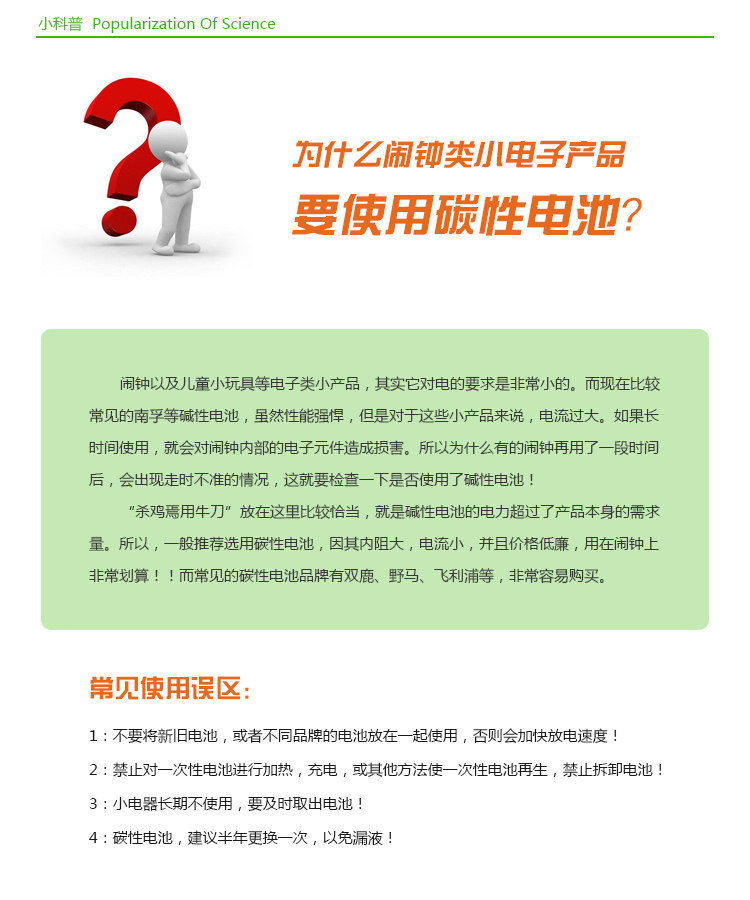 小科普 Popularization Of Science

为什么闹钟类小电子产品
要使用碳性电池?

闹钟以及儿童小玩具等电子类小产品，其实它对电的要求是非常小的。而现在比较常见的南孚等碱性电池，虽然性能强悍，但是对于这些小产品来说，电流过大。如果长时间使用，就会对闹钟内部的电子元件造成损害。所以为什么有的闹钟再用了一段时间后，会出现走时不准的情况，这就要检查一下是否使用了碱性电池！

“杀鸡焉用牛刀”放在这里比较恰当，就是碱性电池的电力超过了产品本身的需求量。所以，一般推荐选用碳性电池，因其内阻大，电流小，并且价格低廉，用在闹钟上非常划算！！而常见的碳性电池品牌有双鹿、野马、飞利浦等，非常容易购买。

常见使用误区:

1：不要将新旧电池，或者不同品牌的电池放在一起使用，否则会加快放电速度！

2：禁止对一次性电池进行加热，充电，或其他方法使一次性电池再生，禁止拆卸电池！

3：小电器长期不使用，要及时取出电池！

4：碳性电池，建议半年更换一次，以免漏液！